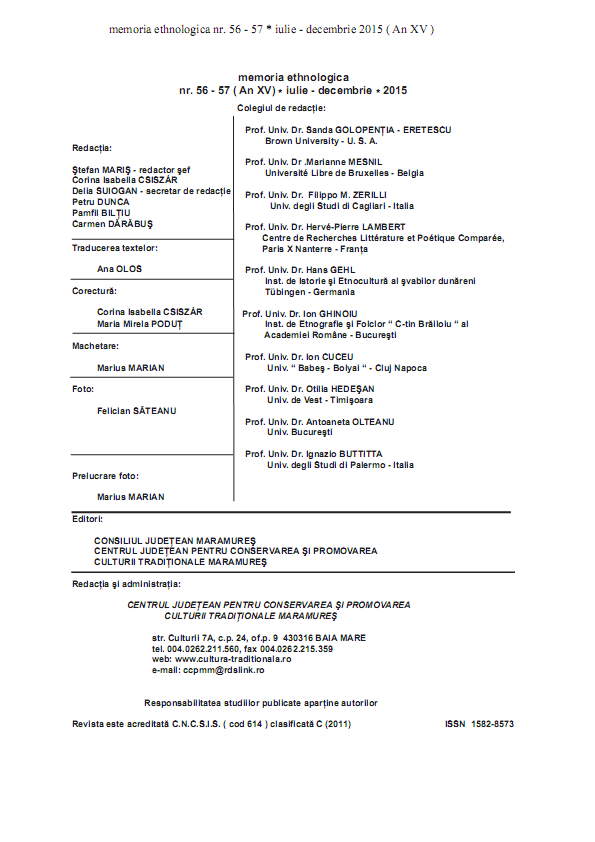 memoria ethnologica nr. 56 - 57 * iulie - decembrie 2015 ( An XV )

memoria ethnologica
nr. 56 - 57 ( An XV) * iulie - decembrie * 2015

Redacția:

Ștefan MARIȘ - redactor șef
Corina Isabella CSISZÁR
Delia SUIOGAN - secretar de redacție
Petru DUNCA
Pamfil BILȚIU
Carmen DĂRĂBUȘ

Traducerea textelor:

Ana OLOS

Corectură:

Corina Isabella CSISZÁR
Maria Mirela PODUȚ

Machetare:

Marius MARIAN

Foto:

Felician SĂTEANU

Prelucrare foto:

Marius MARIAN

Colegiul de redacție:

Prof. Univ. Dr. Sanda GOLOPENȚIA - ERETESCU
Brown University - U. S. A.

Prof. Univ. Dr .Marianne MESNIL
Université Libre de Bruxelles - Belgia

Prof. Univ. Dr. Filippo M. ZERILLI
Univ. degli Studi di Cagliari - Italia

Prof. Univ. Dr. Hervé-Pierre LAMBERT
Centre de Recherches Littérature et Poétique Comparée, Paris X Nanterre - Franța

Prof. Univ. Dr. Hans GEHL
Inst. de Istorie și Etnocultură al șvabilor dunăreni Tübingen - Germania

Prof. Univ. Dr. Ion GHINOIU
Inst. de Etnografie și Folclor " C-tin Brăiloiu " al Academiei Române - București

Prof. Univ. Dr. Ion CUCEU
Univ. " Babeș - Bolyai " - Cluj Napoca

Prof. Univ. Dr. Otilia HEDEȘAN
Univ. de Vest - Timișoara

Prof. Univ. Dr. Antoaneta OLTEANU
Univ. București

Prof. Univ. Dr. Ignazio BUTTITTA
Univ. degli Studi di Palermo - Italia

Editori:

CONSILIUL JUDEȚEAN MARAMUREȘ
CENTRUL JUDEȚEAN PENTRU CONSERVAREA ȘI PROMOVAREA CULTURII TRADIȚIONALE MARAMUREȘ

Redacția și administrația:

CENTRUL JUDEȚEAN PENTRU CONSERVAREA ȘI PROMOVAREA CULTURII TRADIȚIONALE MARAMUREȘ

str. Culturii 7A, c.p. 24, of.p. 9 430316 BAIA MARE
tel. 004.0262.211.560, fax 004.0262.215.359
web: www.cultura-traditionala.ro
e-mail: ccpmm@rdslink.ro

Responsabilitatea studiilor publicate aparține autorilor

Revista este acreditată C.N.C.S.I.S. ( cod 614 ) clasificată C (2011)

ISSN 1582-8573